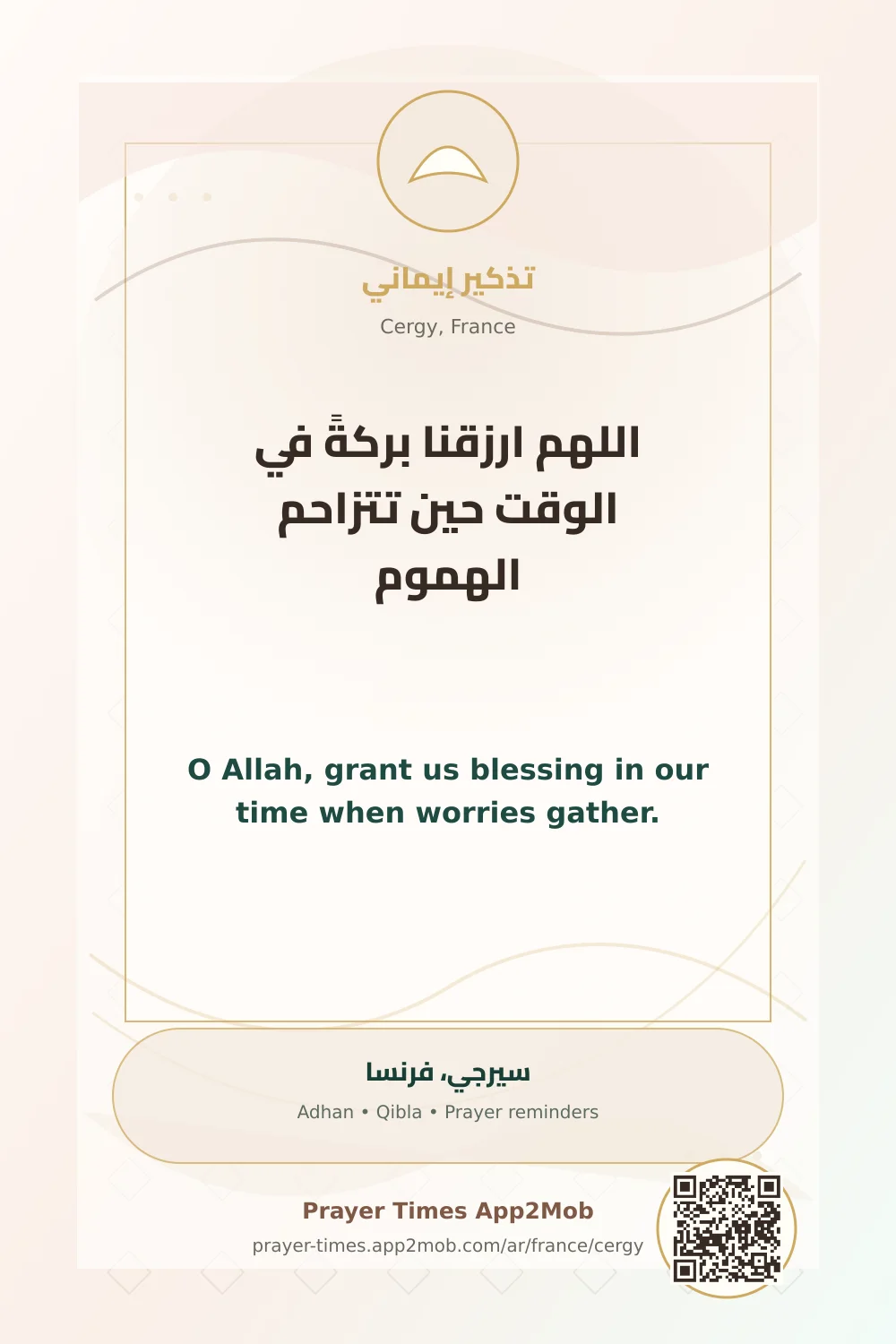 تذكير إيماني

Cergy, France

اللهم ارزقنا بركةً في الوقت حين تتزاحم الهموم

O Allah, grant us blessing in our time when worries gather.

سيرجي، فرنسا

Adhan • Qibla • Prayer reminders

Prayer Times App2Mob

prayer-times.app2mob.com/ar/france/cergy